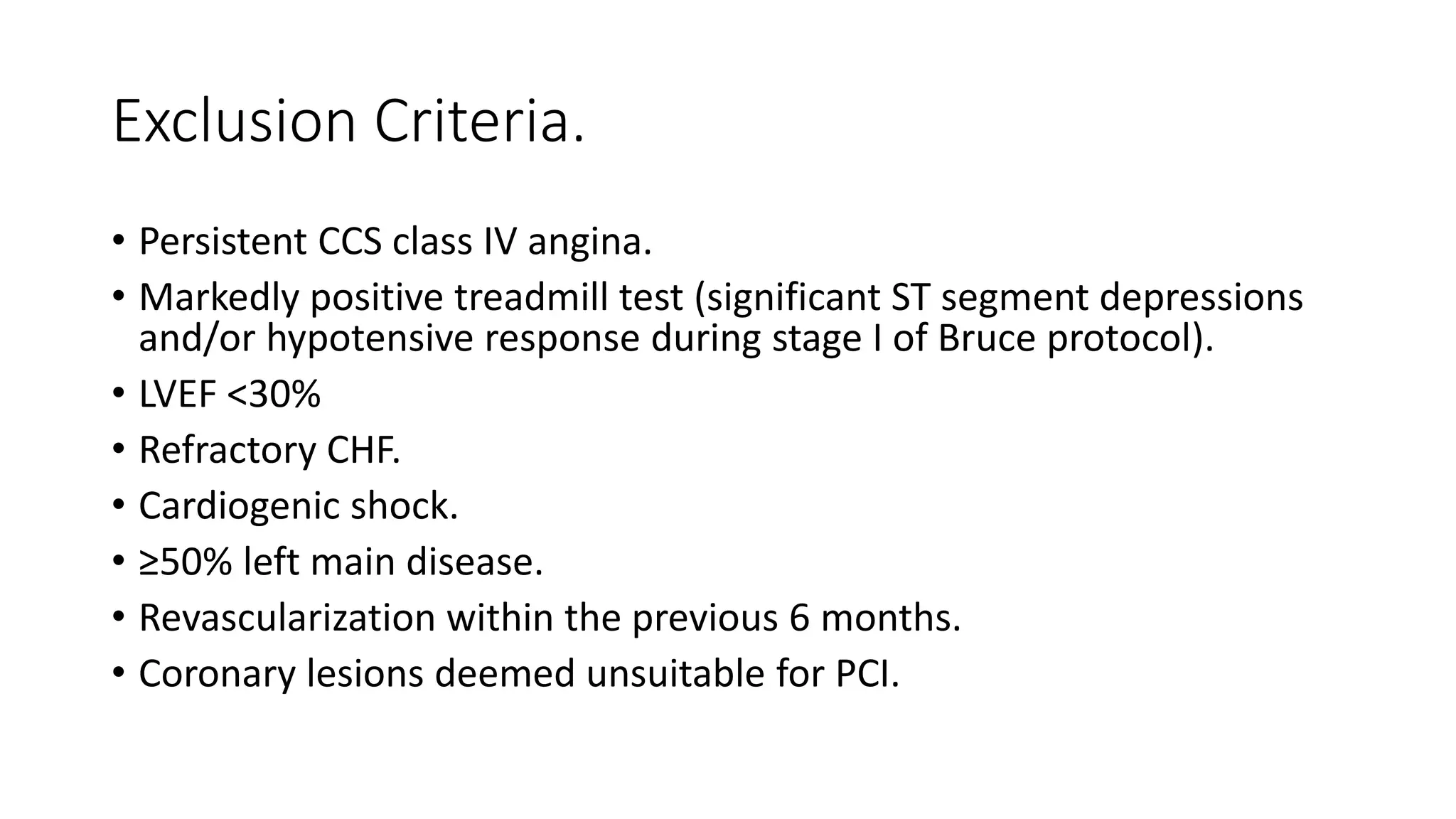 Exclusion Criteria.

• Persistent CCS class IV angina.
• Markedly positive treadmill test (significant ST segment depressions and/or hypotensive response during stage I of Bruce protocol).
• LVEF <30%
• Refractory CHF.
• Cardiogenic shock.
• ≥50% left main disease.
• Revascularization within the previous 6 months.
• Coronary lesions deemed unsuitable for PCI.